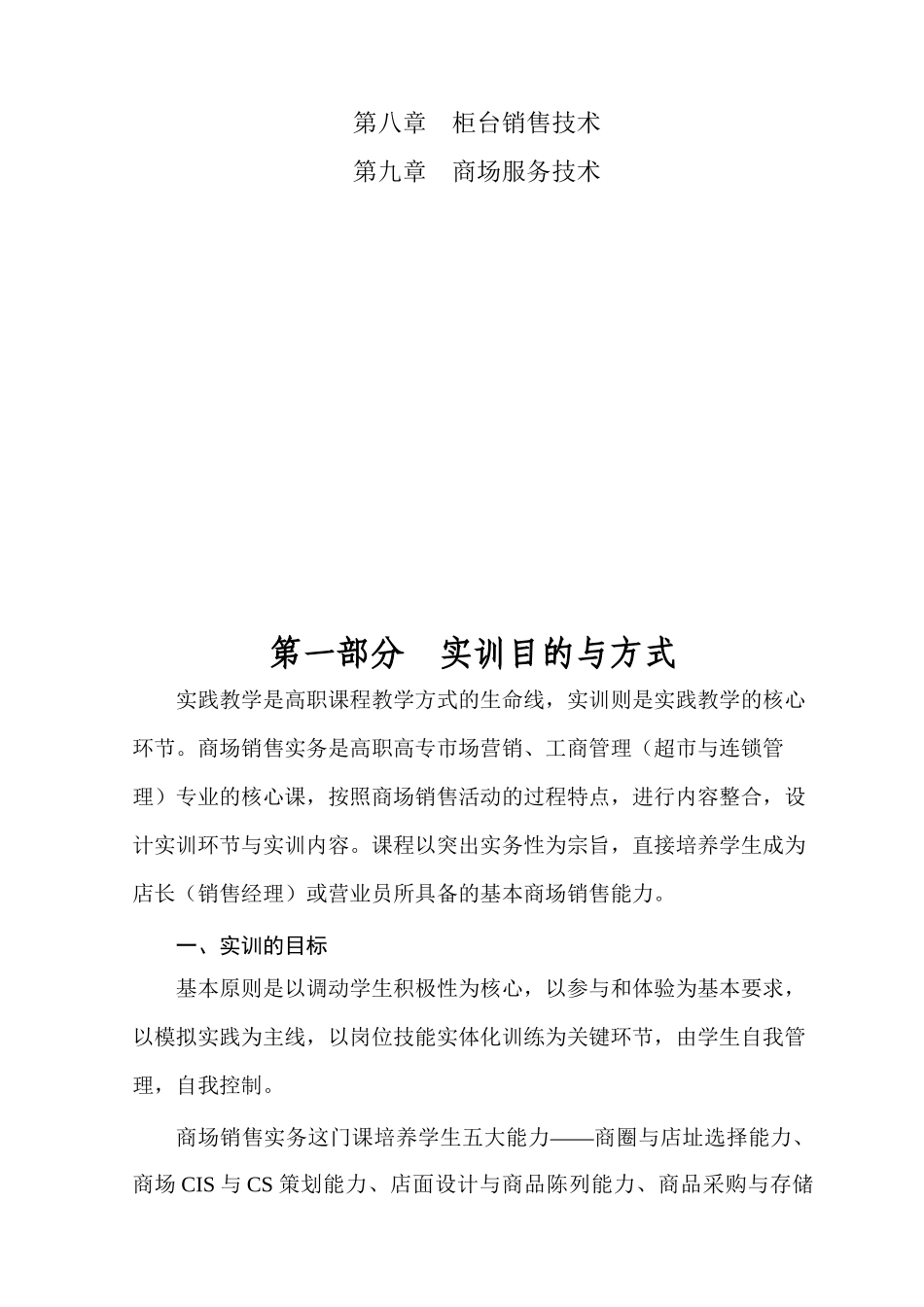 第八章　柜台销售技术

第九章　商场服务技术

第一部分　实训目的与方式

实践教学是高职课程教学方式的生命线，实训则是实践教学的核心环节。商场销售实务是高职高专市场营销、工商管理（超市与连锁管理）专业的核心课，按照商场销售活动的过程特点，进行内容整合，设计实训环节与实训内容。课程以突出实务性为宗旨，直接培养学生成为店长（销售经理）或营业员所具备的基本商场销售能力。

一、实训的目标

基本原则是以调动学生积极性为核心，以参与和体验为基本要求，以模拟实践为主线，以岗位技能实体化训练为关键环节，由学生自我管理，自我控制。

商场销售实务这门课培养学生五大能力——商圈与店址选择能力、商场 CIS 与 CS 策划能力、店面设计与商品陈列能力、商品采购与存储